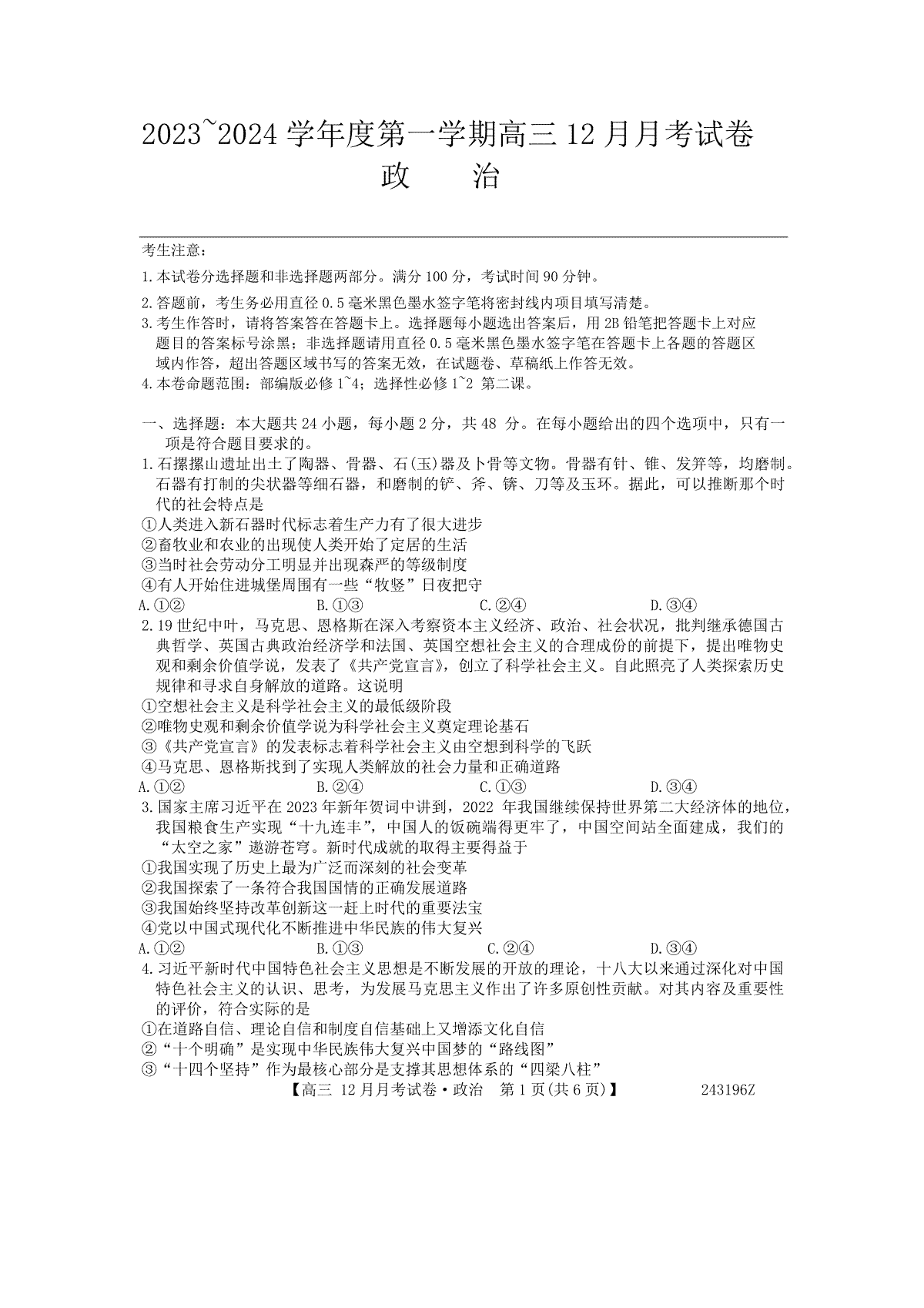 2023~2024 学年度第一学期高三 12 月月考试卷
政　　治

考生注意：
1.本试卷分选择题和非选择题两部分。满分 100 分，考试时间 90 分钟。
2.答题前，考生务必用直径 0.5 毫米黑色墨水签字笔将密封线内项目填写清楚。
3.考生作答时，请将答案答在答题卡上。选择题每小题选出答案后，用 2B 铅笔把答题卡上对应题目的答案标号涂黑；非选择题请用直径 0.5 毫米黑色墨水签字笔在答题卡上各题的答题区域内作答，超出答题区域书写的答案无效，在试题卷、草稿纸上作答无效。
4.本卷命题范围：部编版必修 1~4；选择性必修 1~2 第二课。

一、选择题：本大题共 24 小题，每小题 2 分，共 48 分。在每小题给出的四个选项中，只有一项是符合题目要求的。
1.石摞摞山遗址出土了陶器、骨器、石(玉)器及卜骨等文物。骨器有针、锥、发笄等，均磨制。石器有打制的尖状器等细石器，和磨制的铲、斧、锛、刀等及玉环。据此，可以推断那个时代的社会特点是
①人类进入新石器时代标志着生产力有了很大进步
②畜牧业和农业的出现使人类开始了定居的生活
③当时社会劳动分工明显并出现森严的等级制度
④有人开始住进城堡周围有一些“牧竖”日夜把守
A.①②　　B.①③　　C.②④　　D.③④
2.19 世纪中叶，马克思、恩格斯在深入考察资本主义经济、政治、社会状况，批判继承德国古典哲学、英国古典政治经济学和法国、英国空想社会主义的合理成份的前提下，提出唯物史观和剩余价值学说，发表了《共产党宣言》，创立了科学社会主义。自此照亮了人类探索历史规律和寻求自身解放的道路。这说明
①空想社会主义是科学社会主义的最低级阶段
②唯物史观和剩余价值学说为科学社会主义奠定理论基石
③《共产党宣言》的发表标志着科学社会主义由空想到科学的飞跃
④马克思、恩格斯找到了实现人类解放的社会力量和正确道路
A.①②　　B.②④　　C.①③　　D.③④
3.国家主席习近平在 2023 年新年贺词中讲到，2022 年我国继续保持世界第二大经济体的地位，我国粮食生产实现“十九连丰”，中国人的饭碗端得更牢了，中国空间站全面建成，我们的“太空之家”遨游苍穹。新时代成就的取得主要得益于
①我国实现了历史上最为广泛而深刻的社会变革
②我国探索了一条符合我国国情的正确发展道路
③我国始终坚持改革创新这一赶上时代的重要法宝
④党以中国式现代化不断推进中华民族的伟大复兴
A.①②　　B.①③　　C.②④　　D.③④
4.习近平新时代中国特色社会主义思想是不断发展的开放的理论，十八大以来通过深化对中国特色社会主义的认识、思考，为发展马克思主义作出了许多原创性贡献。对其内容及重要性的评价，符合实际的是
①在道路自信、理论自信和制度自信基础上又增添文化自信
②“十个明确”是实现中华民族伟大复兴中国梦的“路线图”
③“十四个坚持”作为最核心部分是支撑其思想体系的“四梁八柱”
【高三 12 月月考试卷·政治　第 1 页(共 6 页)】　　243196Z